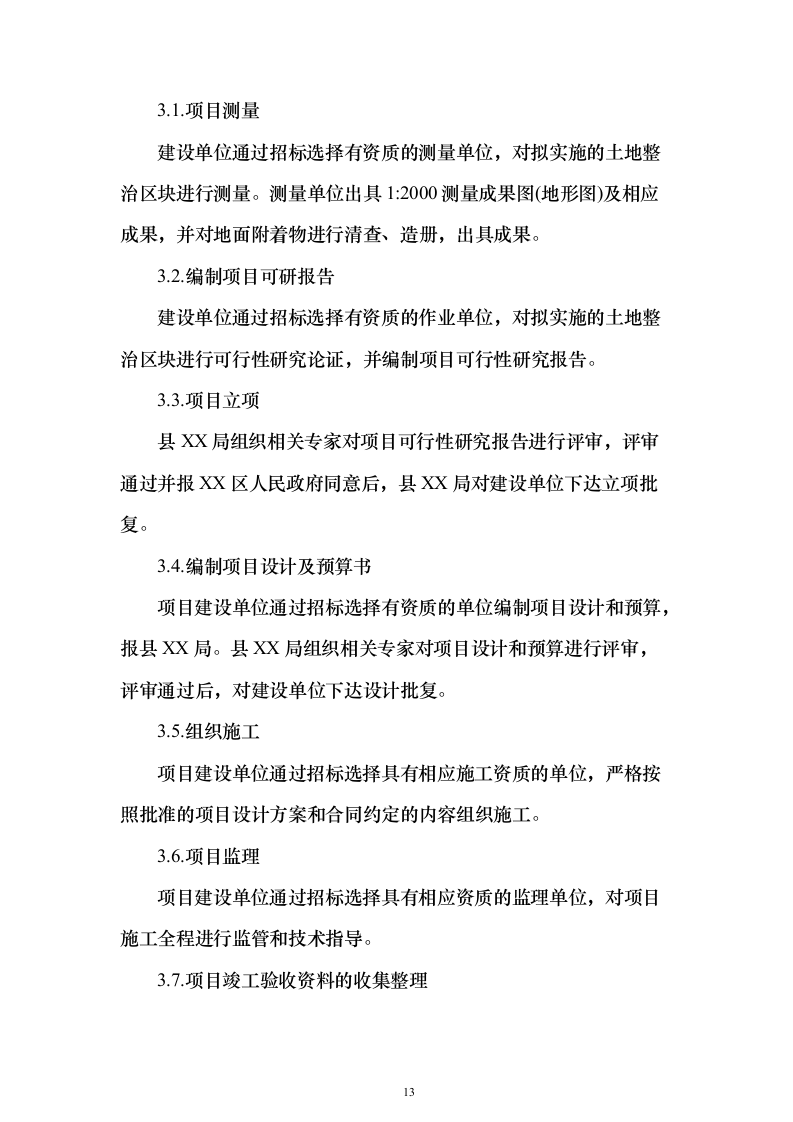 3.1.项目测量

建设单位通过招标选择有资质的测量单位，对拟实施的土地整治区块进行测量。测量单位出具 1:2000 测量成果图(地形图)及相应成果，并对地面附着物进行清查、造册，出具成果。

3.2.编制项目可研报告

建设单位通过招标选择有资质的作业单位，对拟实施的土地整治区块进行可行性研究论证，并编制项目可行性研究报告。

3.3.项目立项

县 XX 局组织相关专家对项目可行性研究报告进行评审，评审通过并报 XX 区人民政府同意后，县 XX 局对建设单位下达立项批复。

3.4.编制项目设计及预算书

项目建设单位通过招标选择有资质的单位编制项目设计和预算，报县 XX 局。县 XX 局组织相关专家对项目设计和预算进行评审，评审通过后，对建设单位下达设计批复。

3.5.组织施工

项目建设单位通过招标选择具有相应施工资质的单位，严格按照批准的项目设计方案和合同约定的内容组织施工。

3.6.项目监理

项目建设单位通过招标选择具有相应资质的监理单位，对项目施工全程进行监管和技术指导。

3.7.项目竣工验收资料的收集整理

13